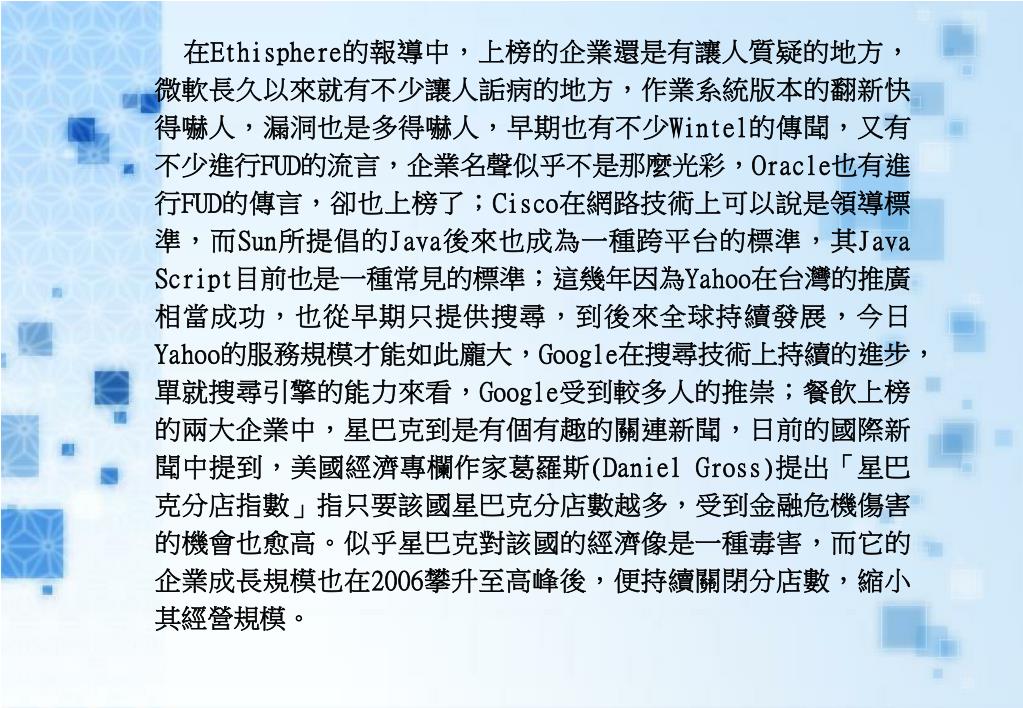 在Ethisphere的報導中，上榜的企業還是有讓人質疑的地方，微軟長久以來就有不少讓人詬病的地方，作業系統版本的翻新快得嚇人，漏洞也是多得嚇人，早期也有不少Wintel的傳聞，又有不少進行FUD的流言，企業名聲似乎不是那麼光彩，Oracle也有進行FUD的傳言，卻也上榜了；Cisco在網路技術上可以說是領導標準，而Sun所提倡的Java後來也成為一種跨平台的標準，其Java Script目前也是一種常見的標準；這幾年因為Yahoo在台灣的推廣相當成功，也從早期只提供搜尋，到後來全球持續發展，今日Yahoo的服務規模才能如此龐大，Google在搜尋技術上持續的進步，單就搜尋引擎的能力來看，Google受到較多人的推崇；餐飲上榜的兩大企業中，星巴克到是有個有趣的關連新聞，日前的國際新聞中提到，美國經濟專欄作家葛羅斯(Daniel Gross)提出「星巴克分店指數」指只要該國星巴克分店數越多，受到金融危機傷害的機會也愈高。似乎星巴克對該國的經濟像是一種毒害，而它的企業成長規模也在2006攀升至高峰後，便持續關閉分店數，縮小其經營規模。